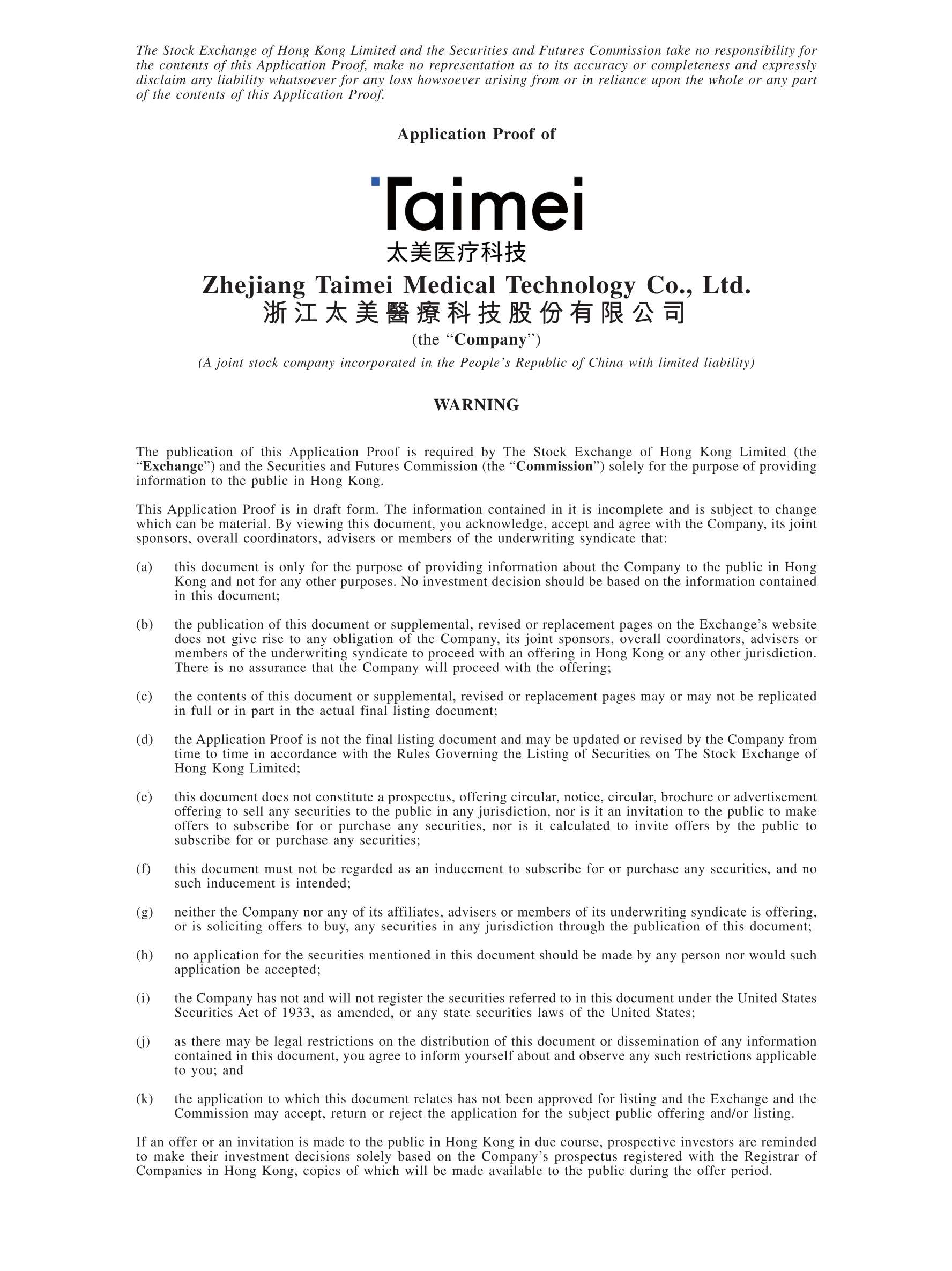 The Stock Exchange of Hong Kong Limited and the Securities and Futures Commission take no responsibility for the contents of this Application Proof, make no representation as to its accuracy or completeness and expressly disclaim any liability whatsoever for any loss howsoever arising from or in reliance upon the whole or any part of the contents of this Application Proof.

Application Proof of

Taimei
太美医疗科技

Zhejiang Taimei Medical Technology Co., Ltd.
浙江太美醫療科技股份有限公司
(the "Company")
(A joint stock company incorporated in the People's Republic of China with limited liability)

WARNING

The publication of this Application Proof is required by The Stock Exchange of Hong Kong Limited (the "Exchange") and the Securities and Futures Commission (the "Commission") solely for the purpose of providing information to the public in Hong Kong.

This Application Proof is in draft form. The information contained in it is incomplete and is subject to change which can be material. By viewing this document, you acknowledge, accept and agree with the Company, its joint sponsors, overall coordinators, advisers or members of the underwriting syndicate that:

(a) this document is only for the purpose of providing information about the Company to the public in Hong Kong and not for any other purposes. No investment decision should be based on the information contained in this document;

(b) the publication of this document or supplemental, revised or replacement pages on the Exchange's website does not give rise to any obligation of the Company, its joint sponsors, overall coordinators, advisers or members of the underwriting syndicate to proceed with an offering in Hong Kong or any other jurisdiction. There is no assurance that the Company will proceed with the offering;

(c) the contents of this document or supplemental, revised or replacement pages may or may not be replicated in full or in part in the actual final listing document;

(d) the Application Proof is not the final listing document and may be updated or revised by the Company from time to time in accordance with the Rules Governing the Listing of Securities on The Stock Exchange of Hong Kong Limited;

(e) this document does not constitute a prospectus, offering circular, notice, circular, brochure or advertisement offering to sell any securities to the public in any jurisdiction, nor is it an invitation to the public to make offers to subscribe for or purchase any securities, nor is it calculated to invite offers by the public to subscribe for or purchase any securities;

(f) this document must not be regarded as an inducement to subscribe for or purchase any securities, and no such inducement is intended;

(g) neither the Company nor any of its affiliates, advisers or members of its underwriting syndicate is offering, or is soliciting offers to buy, any securities in any jurisdiction through the publication of this document;

(h) no application for the securities mentioned in this document should be made by any person nor would such application be accepted;

(i) the Company has not and will not register the securities referred to in this document under the United States Securities Act of 1933, as amended, or any state securities laws of the United States;

(j) as there may be legal restrictions on the distribution of this document or dissemination of any information contained in this document, you agree to inform yourself about and observe any such restrictions applicable to you; and

(k) the application to which this document relates has not been approved for listing and the Exchange and the Commission may accept, return or reject the application for the subject public offering and/or listing.

If an offer or an invitation is made to the public in Hong Kong in due course, prospective investors are reminded to make their investment decisions solely based on the Company's prospectus registered with the Registrar of Companies in Hong Kong, copies of which will be made available to the public during the offer period.